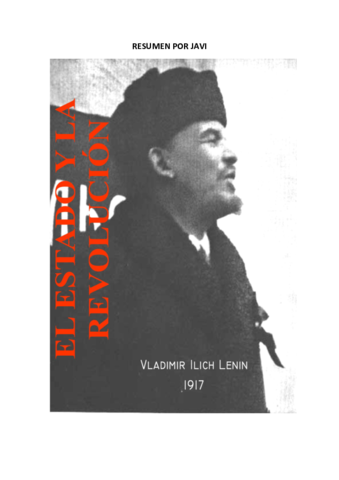 RESUMEN POR JAVI

EL ESTADO Y LA REVOLUCIÓN

VLADIMIR ILICH LENIN

1917